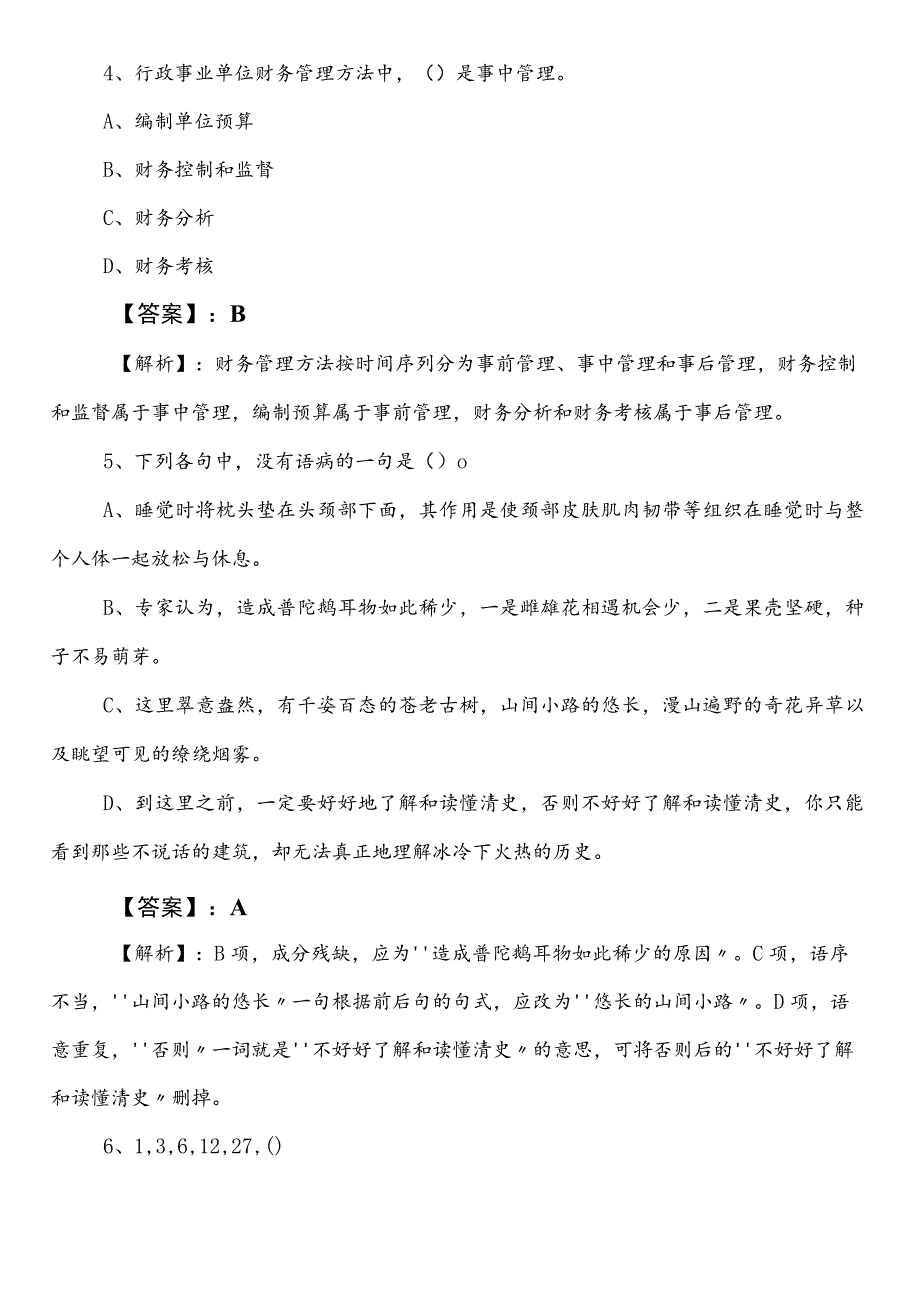 4、行政事业单位财务管理方法中，（）是事中管理。

A、编制单位预算

B、财务控制和监督

C、财务分析

D、财务考核

【答案】：B

【解析】：财务管理方法按时间序列分为事前管理、事中管理和事后管理，财务控制和监督属于事中管理，编制预算属于事前管理，财务分析和财务考核属于事后管理。

5、下列各句中，没有语病的一句是（）o

A、睡觉时将枕头垫在头颈部下面，其作用是使颈部皮肤肌肉韧带等组织在睡觉时与整个人体一起放松与休息。

B、专家认为，造成普陀鹅耳物如此稀少，一是雌雄花相遇机会少，二是果壳坚硬，种子不易萌芽。

C、这里翠意盎然，有千姿百态的苍老古树，山间小路的悠长，漫山遍野的奇花异草以及眺望可见的缭绕烟雾。

D、到这里之前，一定要好好地了解和读懂清史，否则不好好了解和读懂清史，你只能看到那些不说话的建筑，却无法真正地理解冰冷下火热的历史。

【答案】：A

【解析】：B项，成分残缺，应为''造成普陀鹅耳物如此稀少的原因〃。C项，语序不当，''山间小路的悠长〃一句根据前后句的句式，应改为''悠长的山间小路〃。D项，语意重复，''否则〃一词就是''不好好了解和读懂清史〃的意思，可将否则后的''不好好了解和读懂清史〃删掉。

6、1,3,6,12,27,()